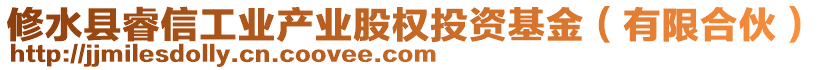 修水县睿信工业产业股权投资基金（有限合伙）
http://jjmilesdolly.cn.coovee.com